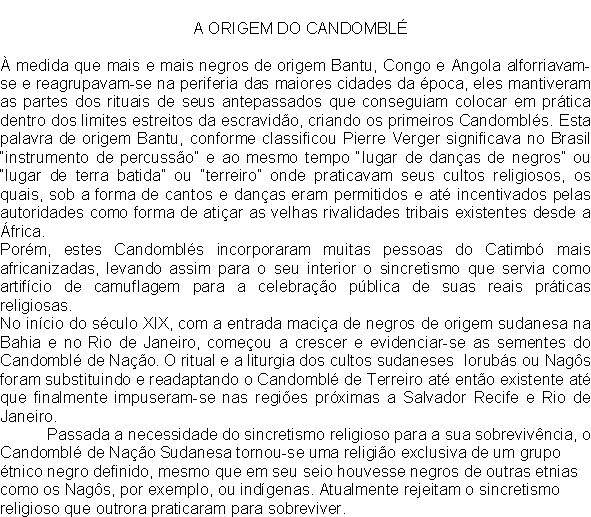 A ORIGEM DO CANDOMBLÉ

À medida que mais e mais negros de origem Bantu, Congo e Angola alforriavam-se e reagrupavam-se na periferia das maiores cidades da época, eles mantiveram as partes dos rituais de seus antepassados que conseguiam colocar em prática dentro dos limites estreitos da escravidão, criando os primeiros Candomblés. Esta palavra de origem Bantu, conforme classificou Pierre Verger significava no Brasil "instrumento de percussão" e ao mesmo tempo "lugar de danças de negros" ou "lugar de terra batida" ou "terreiro" onde praticavam seus cultos religiosos, os quais, sob a forma de cantos e danças eram permitidos e até incentivados pelas autoridades como forma de atiçar as velhas rivalidades tribais existentes desde a África.
Porém, estes Candomblés incorporaram muitas pessoas do Catimbó mais africanizadas, levando assim para o seu interior o sincretismo que servia como artifício de camuflagem para a celebração pública de suas reais práticas religiosas.
No início do século XIX, com a entrada maciça de negros de origem sudanesa na Bahia e no Rio de Janeiro, começou a crescer e evidenciar-se as sementes do Candomblé de Nação. O ritual e a liturgia dos cultos sudaneses Iorubás ou Nagôs foram substituindo e readaptando o Candomblé de Terreiro até então existente até que finalmente impuseram-se nas regiões próximas a Salvador Recife e Rio de Janeiro.

Passada a necessidade do sincretismo religioso para a sua sobrevivência, o Candomblé de Nação Sudanesa tornou-se uma religião exclusiva de um grupo étnico negro definido, mesmo que em seu seio houvesse negros de outras etnias como os Nagôs, por exemplo, ou indígenas. Atualmente rejeitam o sincretismo religioso que outrora praticaram para sobreviver.